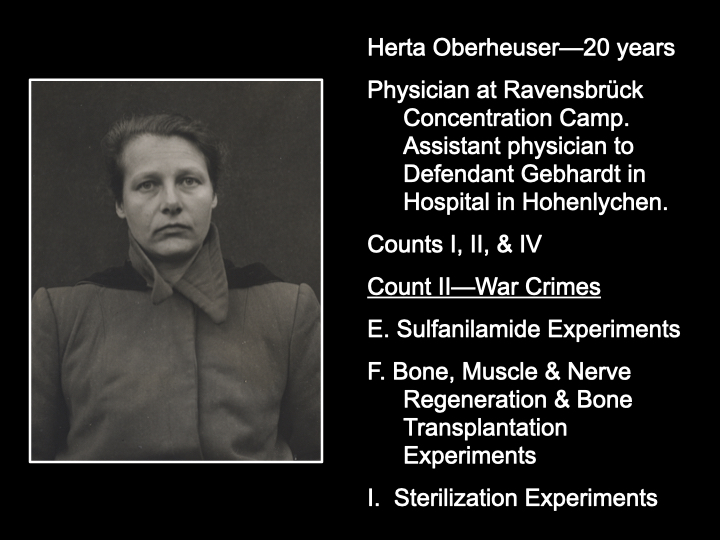 Herta Oberheuser—20 years

Physician at Ravensbrück Concentration Camp. Assistant physician to Defendant Gebhardt in Hospital in Hohenlychen.

Counts I, II, & IV

Count II—War Crimes

E. Sulfanilamide Experiments

F. Bone, Muscle & Nerve Regeneration & Bone Transplantation Experiments

I. Sterilization Experiments